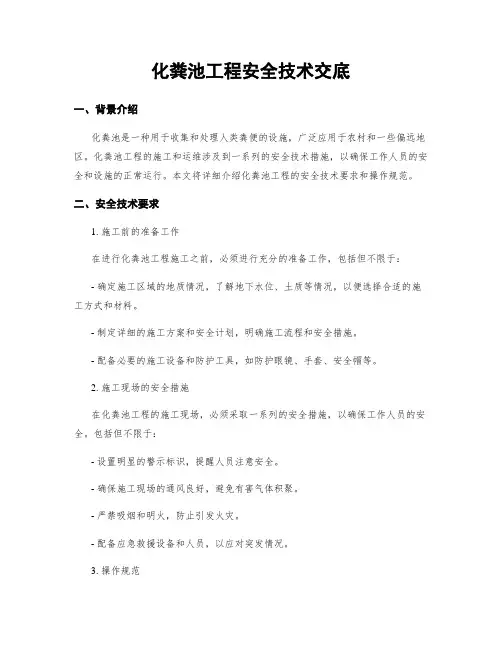 化粪池工程安全技术交底

一、背景介绍

化粪池是一种用于收集和处理人类粪便的设施，广泛应用于农村和一些偏远地区。化粪池工程的施工和运维涉及到一系列的安全技术措施，以确保工作人员的安全和设施的正常运行。本文将详细介绍化粪池工程的安全技术要求和操作规范。

二、安全技术要求

1. 施工前的准备工作

在进行化粪池工程施工之前，必须进行充分的准备工作，包括但不限于：

- 确定施工区域的地质情况，了解地下水位、土质等情况，以便选择合适的施工方式和材料。

- 制定详细的施工方案和安全计划，明确施工流程和安全措施。

- 配备必要的施工设备和防护工具，如防护眼镜、手套、安全帽等。

2. 施工现场的安全措施

在化粪池工程的施工现场，必须采取一系列的安全措施，以确保工作人员的安全，包括但不限于：

- 设置明显的警示标识，提醒人员注意安全。

- 确保施工现场的通风良好，避免有害气体积聚。

- 严禁吸烟和明火，防止引发火灾。

- 配备应急救援设备和人员，以应对突发情况。

3. 操作规范